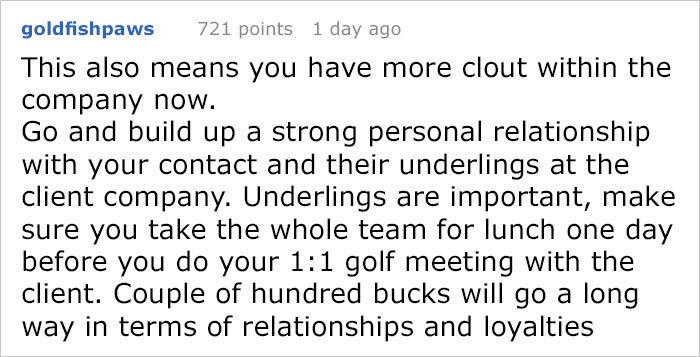 goldfishpaws 721 points 1 day ago

This also means you have more clout within the company now.
Go and build up a strong personal relationship with your contact and their underlings at the client company. Underlings are important, make sure you take the whole team for lunch one day before you do your 1:1 golf meeting with the client. Couple of hundred bucks will go a long way in terms of relationships and loyalties